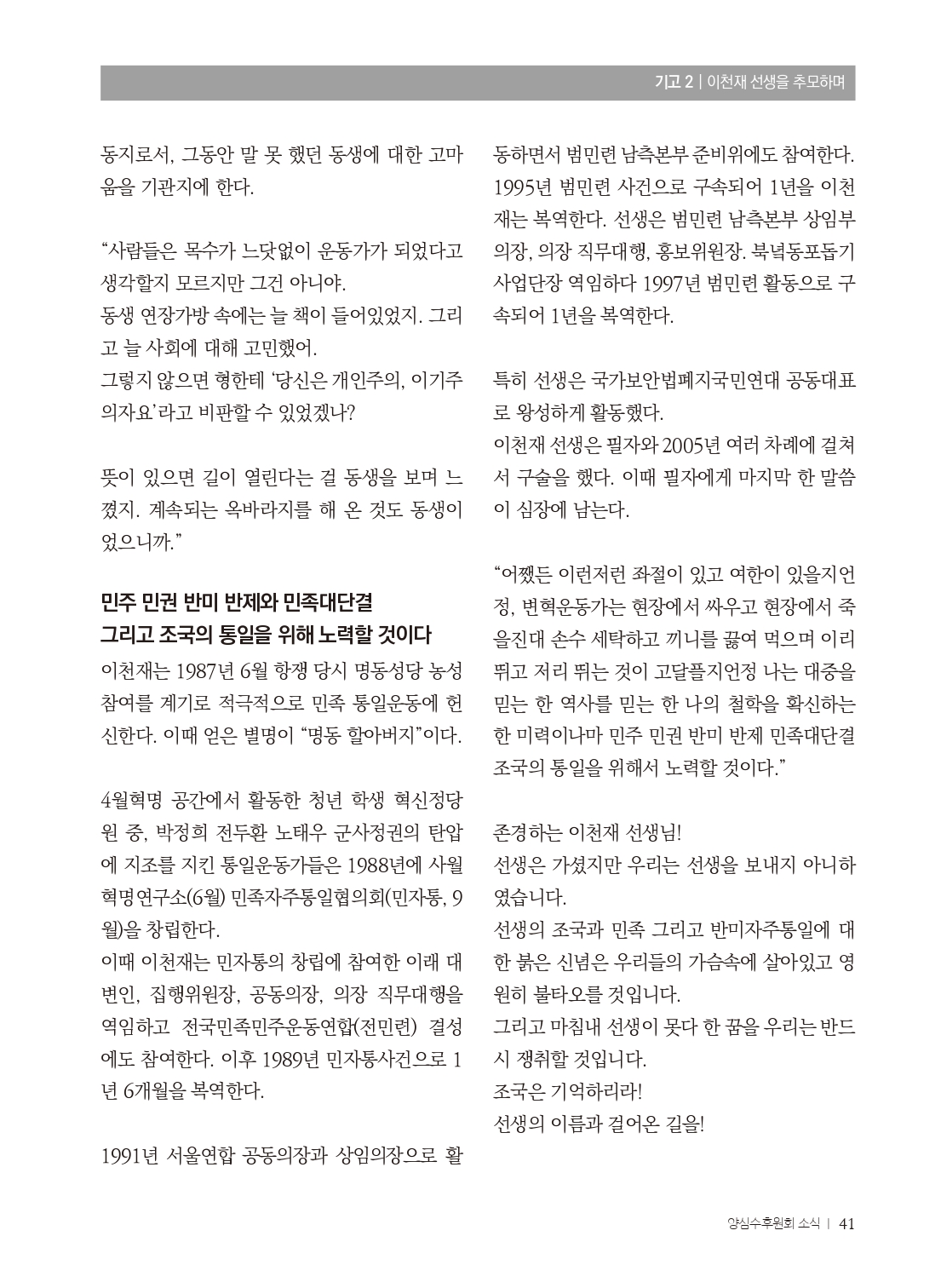 기고 2 | 이천재 선생을 추모하며

동지로서, 그동안 말 못 했던 동생에 대한 고마움을 기관지에 한다.

"사람들은 목수가 느닷없이 운동가가 되었다고 생각할지 모르지만 그건 아니야.
동생 연장가방 속에는 늘 책이 들어있었지. 그리고 늘 사회에 대해 고민했어.
그렇지 않으면 형한테 '당신은 개인주의, 이기주의자요'라고 비판할 수 있었겠나?

뜻이 있으면 길이 열린다는 걸 동생을 보며 느꼈지. 계속되는 옥바라지를 해 온 것도 동생이었으니까."

민주 민권 반미 반제와 민족대단결
그리고 조국의 통일을 위해 노력할 것이다

이천재는 1987년 6월 항쟁 당시 명동성당 농성 참여를 계기로 적극적으로 민족 통일운동에 헌신한다. 이때 얻은 별명이 "명동 할아버지"이다.

4월혁명 공간에서 활동한 청년 학생 혁신정당원 중, 박정희 전두환 노태우 군사정권의 탄압에 지조를 지킨 통일운동가들은 1988년에 사월혁명연구소(6월) 민족자주통일협의회(민자통, 9월)을 창립한다.
이때 이천재는 민자통의 창립에 참여한 이래 대변인, 집행위원장, 공동의장, 의장 직무대행을 역임하고 전국민족민주운동연합(전민련) 결성에도 참여한다. 이후 1989년 민자통사건으로 1년 6개월을 복역한다.

1991년 서울연합 공동의장과 상임의장으로 활동하면서 범민련 남측본부 준비위에도 참여한다. 1995년 범민련 사건으로 구속되어 1년을 이천재는 복역한다. 선생은 범민련 남측본부 상임부의장, 의장 직무대행, 홍보위원장. 북녘동포돕기 사업단장 역임하다 1997년 범민련 활동으로 구속되어 1년을 복역한다.

특히 선생은 국가보안법폐지국민연대 공동대표로 왕성하게 활동했다.
이천재 선생은 필자와 2005년 여러 차례에 걸쳐서 구술을 했다. 이때 필자에게 마지막 한 말씀이 심장에 남는다.

"어쨌든 이런저런 좌절이 있고 여한이 있을지언정, 변혁운동가는 현장에서 싸우고 현장에서 죽을진대 손수 세탁하고 끼니를 끓여 먹으며 이리 뛰고 저리 뛰는 것이 고달플지언정 나는 대중을 믿는 한 역사를 믿는 한 나의 철학을 확신하는 한 미력이나마 민주 민권 반미 반제 민족대단결 조국의 통일을 위해서 노력할 것이다."

존경하는 이천재 선생님!
선생은 가셨지만 우리는 선생을 보내지 아니하였습니다.
선생의 조국과 민족 그리고 반미자주통일에 대한 붉은 신념은 우리들의 가슴속에 살아있고 영원히 불타오를 것입니다.
그리고 마침내 선생이 못다 한 꿈을 우리는 반드시 쟁취할 것입니다.
조국은 기억하리라!
선생의 이름과 걸어온 길을!

양심수후원회 소식 | 41